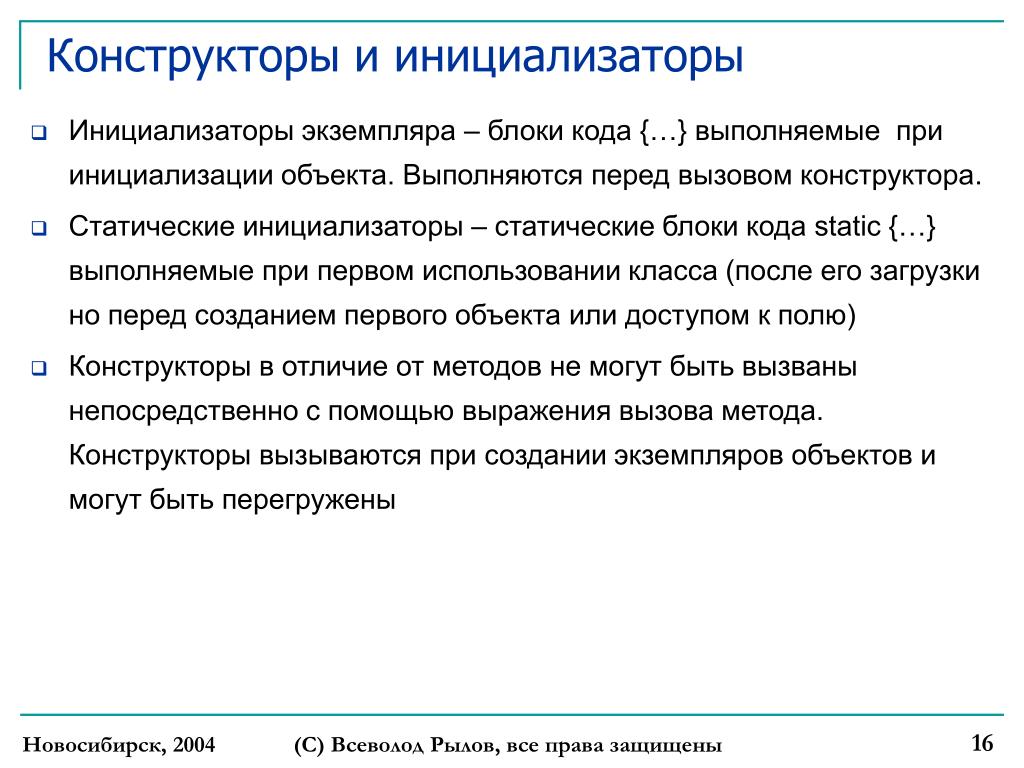 Конструкторы и инициализаторы

Инициализаторы экземпляра – блоки кода {…} выполняемые при инициализации объекта. Выполняются перед вызовом конструктора.

Статические инициализаторы – статические блоки кода static {…} выполняемые при первом использовании класса (после его загрузки но перед созданием первого объекта или доступом к полю)

Конструкторы в отличие от методов не могут быть вызваны непосредственно с помощью выражения вызова метода. Конструкторы вызываются при создании экземпляров объектов и могут быть перегружены

Новосибирск, 2004 (С) Всеволод Рылов, все права защищены 16